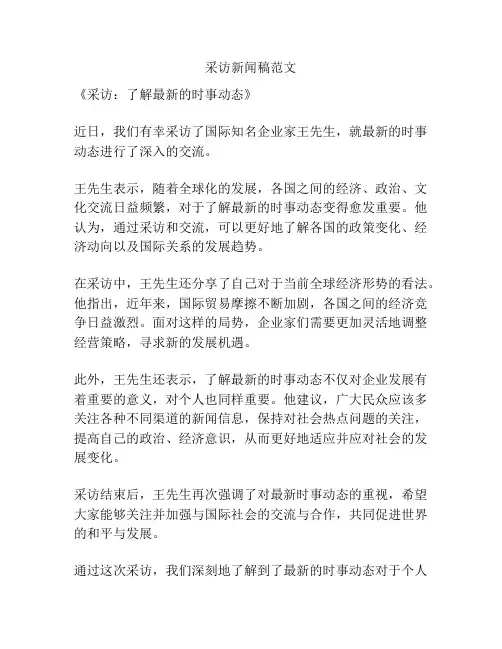 采访新闻稿范文

《采访：了解最新的时事动态》

近日，我们有幸采访了国际知名企业家王先生，就最新的时事动态进行了深入的交流。

王先生表示，随着全球化的发展，各国之间的经济、政治、文化交流日益频繁，对于了解最新的时事动态变得愈发重要。他认为，通过采访和交流，可以更好地了解各国的政策变化、经济动向以及国际关系的发展趋势。

在采访中，王先生还分享了自己对于当前全球经济形势的看法。他指出，近年来，国际贸易摩擦不断加剧，各国之间的经济竞争日益激烈。面对这样的局势，企业家们需要更加灵活地调整经营策略，寻求新的发展机遇。

此外，王先生还表示，了解最新的时事动态不仅对企业发展有着重要的意义，对个人也同样重要。他建议，广大民众应该多关注各种不同渠道的新闻信息，保持对社会热点问题的关注，提高自己的政治、经济意识，从而更好地适应并应对社会的发展变化。

采访结束后，王先生再次强调了对最新时事动态的重视，希望大家能够关注并加强与国际社会的交流与合作，共同促进世界的和平与发展。

通过这次采访，我们深刻地了解到了最新的时事动态对于个人